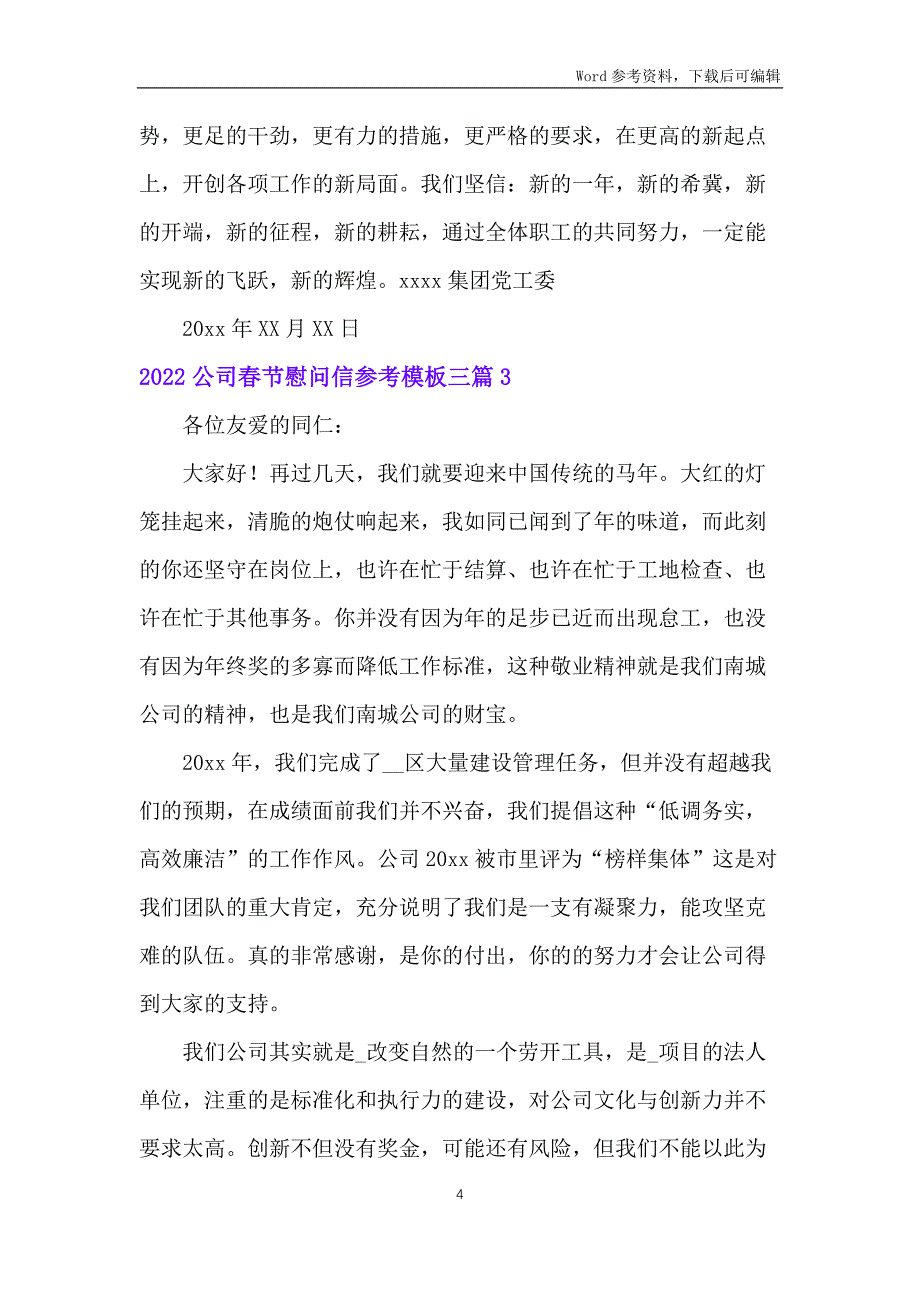 Word 参考资料，下载后可编辑

势，更足的干劲，更有力的措施，更严格的要求，在更高的新起点上，开创各项工作的新局面。我们坚信：新的一年，新的希冀，新的开端，新的征程，新的耕耘，通过全体职工的共同努力，一定能实现新的飞跃，新的辉煌。xxxx 集团党工委

20xx 年 XX 月 XX 日

2022 公司春节慰问信参考模板三篇 3

各位友爱的同仁：

大家好！再过几天，我们就要迎来中国传统的马年。大红的灯笼挂起来，清脆的炮仗响起来，我如同已闻到了年的味道，而此刻的你还坚守在岗位上，也许在忙于结算、也许在忙于工地检查、也许在忙于其他事务。你并没有因为年的足步已近而出现怠工，也没有因为年终奖的多寡而降低工作标准，这种敬业精神就是我们南城公司的精神，也是我们南城公司的财宝。

20xx 年，我们完成了__区大量建设管理任务，但并没有超越我们的预期，在成绩面前我们并不兴奋，我们提倡这种“低调务实，高效廉洁”的工作作风。公司 20xx 被市里评为“榜样集体”这是对我们团队的重大肯定，充分说明了我们是一支有凝聚力，能攻坚克难的队伍。真的非常感谢，是你的付出，你的的努力才会让公司得到大家的支持。

我们公司其实就是_改变自然的一个劳开工具，是_项目的法人单位，注重的是标准化和执行力的建设，对公司文化与创新力并不要求太高。创新不但没有奖金，可能还有风险，但我们不能以此为

4